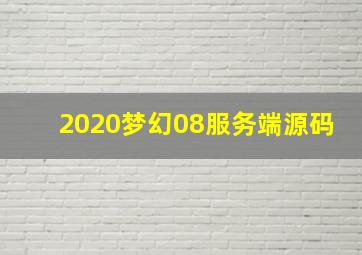 2020梦幻08服务端源码